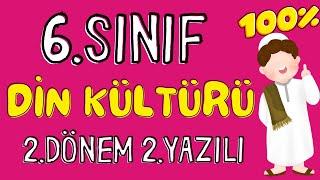 6.SINIF

100%

DİN KÜLTÜRÜ

2.DÖNEM 2.YAZILI